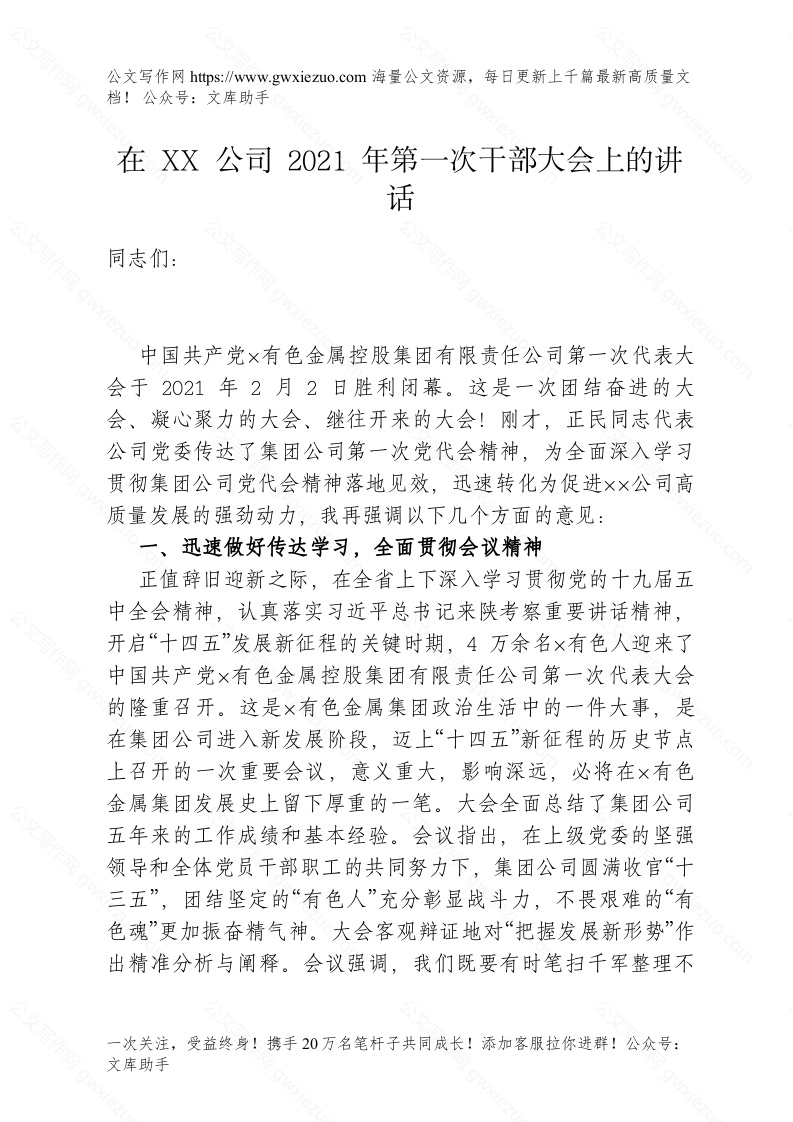 公文写作网 https://www.gwxiezuo.com 海量公文资源，每日更新上千篇最新高质量文档！ 公众号：文库助手

在 XX 公司 2021 年第一次干部大会上的讲话

同志们：

中国共产党×有色金属控股集团有限责任公司第一次代表大会于 2021 年 2 月 2 日胜利闭幕。这是一次团结奋进的大会、凝心聚力的大会、继往开来的大会！刚才，正民同志代表公司党委传达了集团公司第一次党代会精神，为全面深入学习贯彻集团公司党代会精神落地见效，迅速转化为促进××公司高质量发展的强劲动力，我再强调以下几个方面的意见：

一、迅速做好传达学习，全面贯彻会议精神

正值辞旧迎新之际，在全省上下深入学习贯彻党的十九届五中全会精神，认真落实习近平总书记来陕考察重要讲话精神，开启“十四五”发展新征程的关键时期，4 万余名×有色人迎来了中国共产党×有色金属控股集团有限责任公司第一次代表大会的隆重召开。这是×有色金属集团政治生活中的一件大事，是在集团公司进入新发展阶段，迈上“十四五”新征程的历史节点上召开的一次重要会议，意义重大，影响深远，必将在×有色金属集团发展史上留下厚重的一笔。大会全面总结了集团公司五年来的工作成绩和基本经验。会议指出，在上级党委的坚强领导和全体党员干部职工的共同努力下，集团公司圆满收官“十三五”，团结坚定的“有色人”充分彰显战斗力，不畏艰难的“有色魂”更加振奋精气神。大会客观辩证地对“把握发展新形势”作出精准分析与阐释。会议强调，我们既要有时笔扫千军整理不

一次关注，受益终身！携手 20 万名笔杆子共同成长！添加客服拉你进群！公众号：文库助手